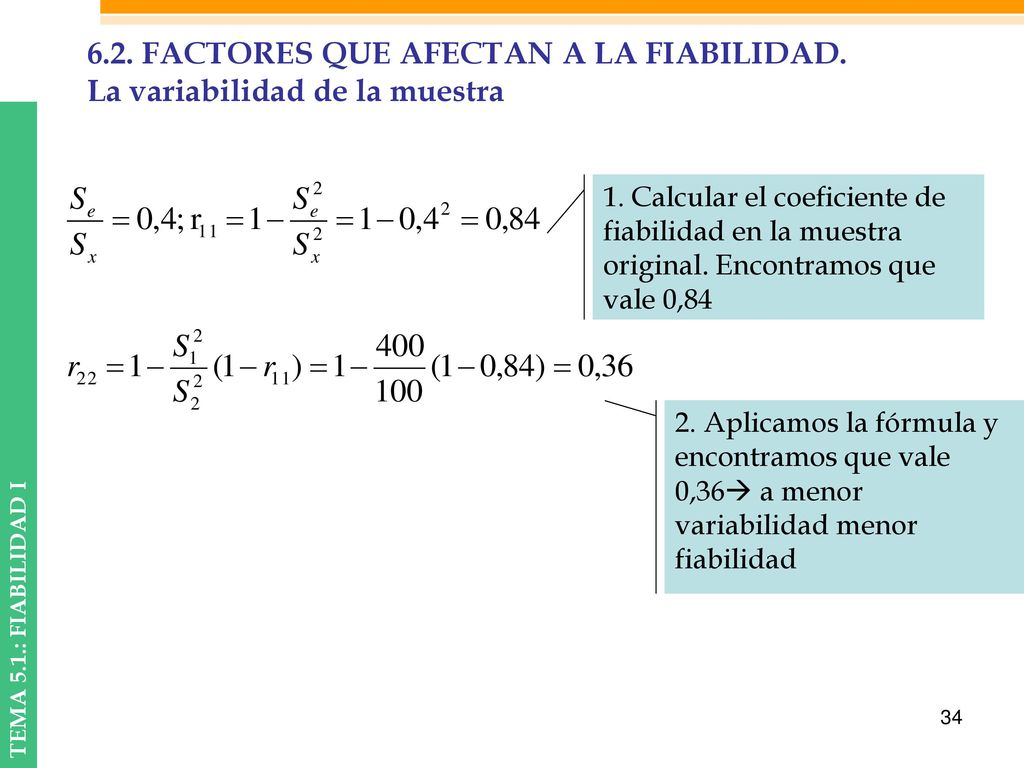 6.2. FACTORES QUE AFECTAN A LA FIABILIDAD.
La variabilidad de la muestra

$\frac{S_e}{S_x} = 0,4; r_{11} = 1 - \frac{S_e^2}{S_x^2} = 1 - 0,4^2 = 0,84$

1. Calcular el coeficiente de fiabilidad en la muestra original. Encontramos que vale 0,84

$r_{22} = 1 - \frac{S_1^2}{S_2^2}(1 - r_{11}) = 1 - \frac{400}{100}(1 - 0,84) = 0,36$

2. Aplicamos la fórmula y encontramos que vale 0,36→ a menor variabilidad menor fiabilidad

TEMA 5.1.: FIABILIDAD I

34